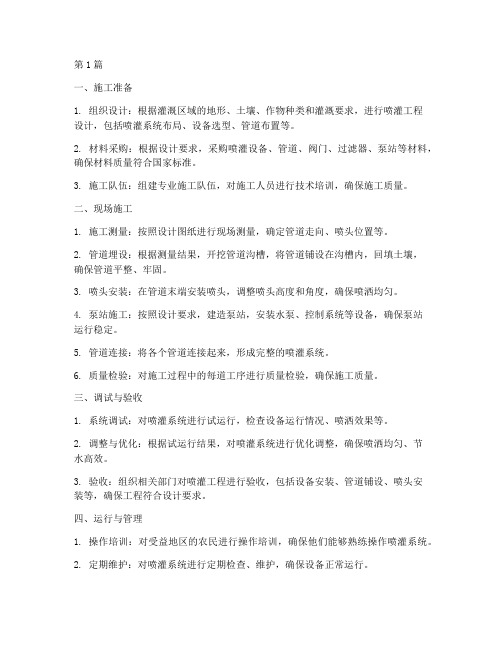 第 1 篇

一、施工准备

1. 组织设计：根据灌溉区域的地形、土壤、作物种类和灌溉要求，进行喷灌工程设计，包括喷灌系统布局、设备选型、管道布置等。

2. 材料采购：根据设计要求，采购喷灌设备、管道、阀门、过滤器、泵站等材料，确保材料质量符合国家标准。

3. 施工队伍：组建专业施工队伍，对施工人员进行技术培训，确保施工质量。

二、现场施工

1. 施工测量：按照设计图纸进行现场测量，确定管道走向、喷头位置等。

2. 管道埋设：根据测量结果，开挖管道沟槽，将管道铺设在沟槽内，回填土壤，确保管道平整、牢固。

3. 喷头安装：在管道末端安装喷头，调整喷头高度和角度，确保喷洒均匀。

4. 泵站施工：按照设计要求，建造泵站，安装水泵、控制系统等设备，确保泵站运行稳定。

5. 管道连接：将各个管道连接起来，形成完整的喷灌系统。

6. 质量检验：对施工过程中的每道工序进行质量检验，确保施工质量。

三、调试与验收

1. 系统调试：对喷灌系统进行试运行，检查设备运行情况、喷洒效果等。

2. 调整与优化：根据试运行结果，对喷灌系统进行优化调整，确保喷洒均匀、节水高效。

3. 验收：组织相关部门对喷灌工程进行验收，包括设备安装、管道铺设、喷头安装等，确保工程符合设计要求。

四、运行与管理

1. 操作培训：对受益地区的农民进行操作培训，确保他们能够熟练操作喷灌系统。

2. 定期维护：对喷灌系统进行定期检查、维护，确保设备正常运行。